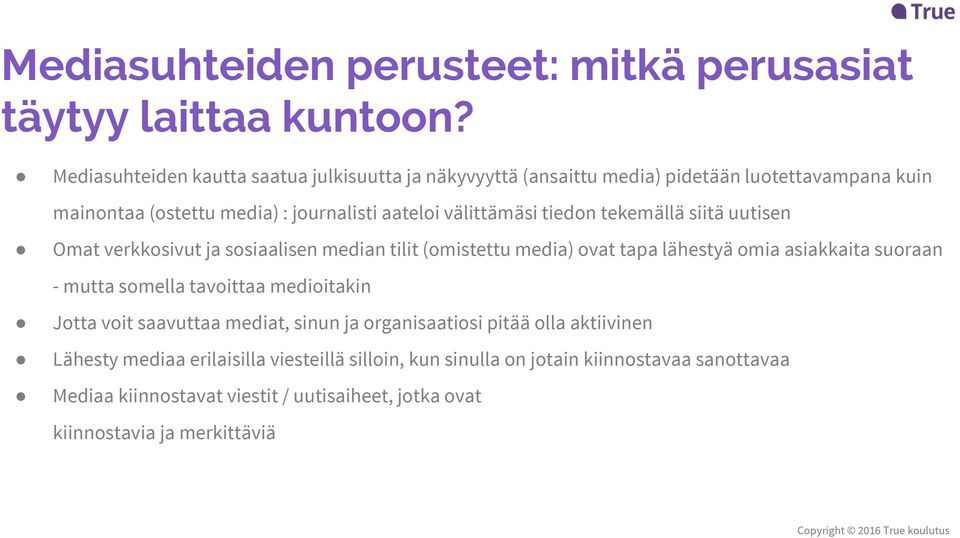 True

Mediasuhteiden perusteet: mitkä perusasiat täytyy laittaa kuntoon?

● Mediasuhteiden kautta saatua julkisuutta ja näkyvyyttä (ansaittu media) pidetään luotettavampana kuin mainontaa (ostettu media) : journalisti aateloi välittämäsi tiedon tekemällä siitä uutisen
● Omat verkkosivut ja sosiaalisen median tilit (omistettu media) ovat tapa lähestyä omia asiakkaita suoraan - mutta somella tavoittaa medioitakin
● Jotta voit saavuttaa mediat, sinun ja organisaatiosi pitää olla aktiivinen
● Lähesty mediaa erilaisilla viesteillä silloin, kun sinulla on jotain kiinnostavaa sanottavaa
● Mediaa kiinnostavat viestit / uutisaiheet, jotka ovat kiinnostavia ja merkittäviä

Copyright © 2016 True koulutus